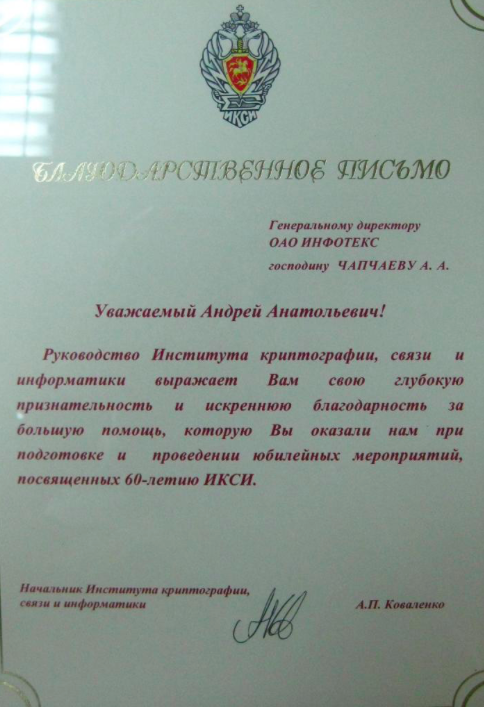 ИКСИ

БЛАГОДАРСТВЕННОЕ ПИСЬМО

Генеральному директору
ОАО ИНФОТЕКС
господину ЧАПЧАЕВУ А. А.

Уважаемый Андрей Анатольевич!

Руководство Института криптографии, связи и информатики выражает Вам свою глубокую признательность и искреннюю благодарность за большую помощь, которую Вы оказали нам при подготовке и проведении юбилейных мероприятий, посвященных 60-летию ИКСИ.

Начальник Института криптографии, связи и информатики

А.П. Коваленко